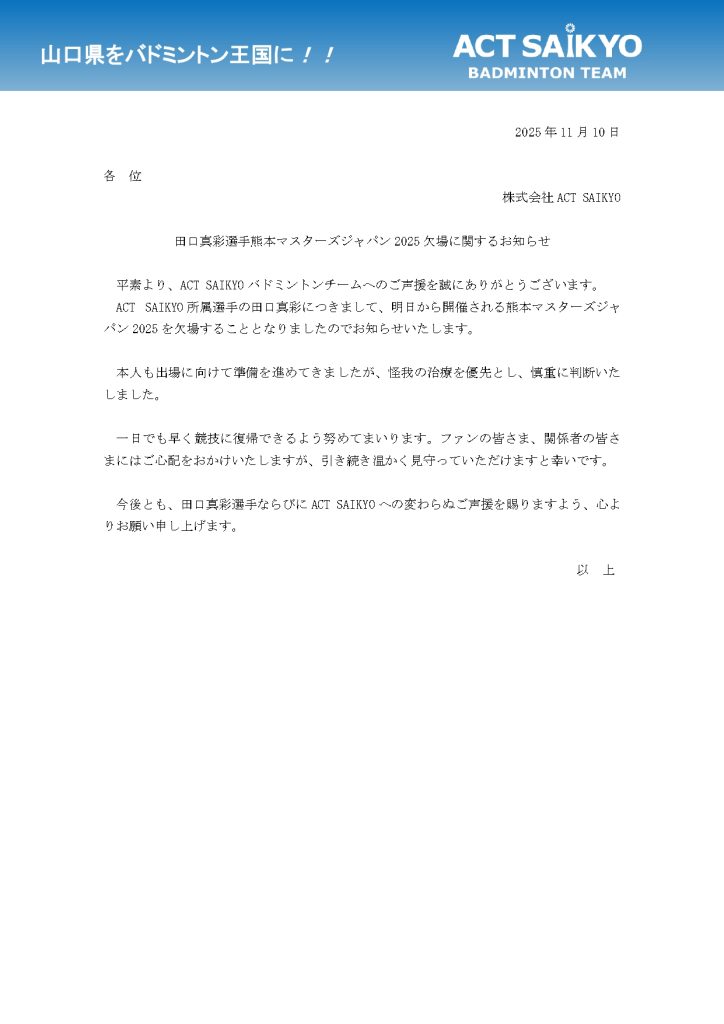 山口県をバドミントン王国に！！

ACT SAIKYO
BADMINTON TEAM

2025年11月10日

各　位

株式会社ACT SAIKYO

田口真彩選手熊本マスターズジャパン2025欠場に関するお知らせ

平素より、ACT SAIKYOバドミントンチームへのご声援を誠にありがとうございます。
ACT SAIKYO所属選手の田口真彩につきまして、明日から開催される熊本マスターズジャパン2025を欠場することとなりましたのでお知らせいたします。

本人も出場に向けて準備を進めてきましたが、怪我の治療を優先とし、慎重に判断いたしました。

一日でも早く競技に復帰できるよう努めてまいります。ファンの皆さま、関係者の皆さまにはご心配をおかけいたしますが、引き続き温かく見守っていただけますと幸いです。

今後とも、田口真彩選手ならびにACT SAIKYOへの変わらぬご声援を賜りますよう、心よりお願い申し上げます。

以　上